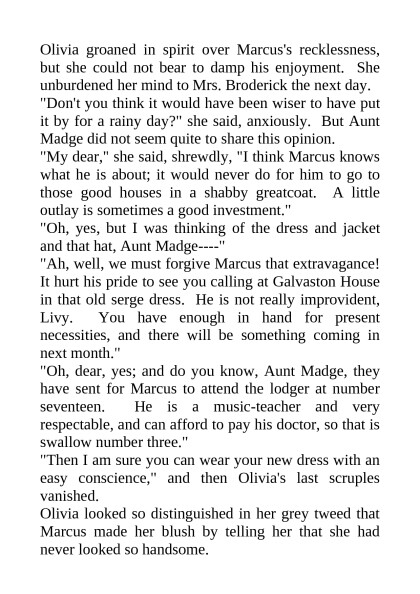 Olivia groaned in spirit over Marcus's recklessness, but she could not bear to damp his enjoyment. She unburdened her mind to Mrs. Broderick the next day.

"Don't you think it would have been wiser to have put it by for a rainy day?" she said, anxiously. But Aunt Madge did not seem quite to share this opinion.

"My dear," she said, shrewdly, "I think Marcus knows what he is about; it would never do for him to go to those good houses in a shabby greatcoat. A little outlay is sometimes a good investment."

"Oh, yes, but I was thinking of the dress and jacket and that hat, Aunt Madge----"

"Ah, well, we must forgive Marcus that extravagance! It hurt his pride to see you calling at Galvaston House in that old serge dress. He is not really improvident, Livy. You have enough in hand for present necessities, and there will be something coming in next month."

"Oh, dear, yes; and do you know, Aunt Madge, they have sent for Marcus to attend the lodger at number seventeen. He is a music-teacher and very respectable, and can afford to pay his doctor, so that is swallow number three."

"Then I am sure you can wear your new dress with an easy conscience," and then Olivia's last scruples vanished.

Olivia looked so distinguished in her grey tweed that Marcus made her blush by telling her that she had never looked so handsome.